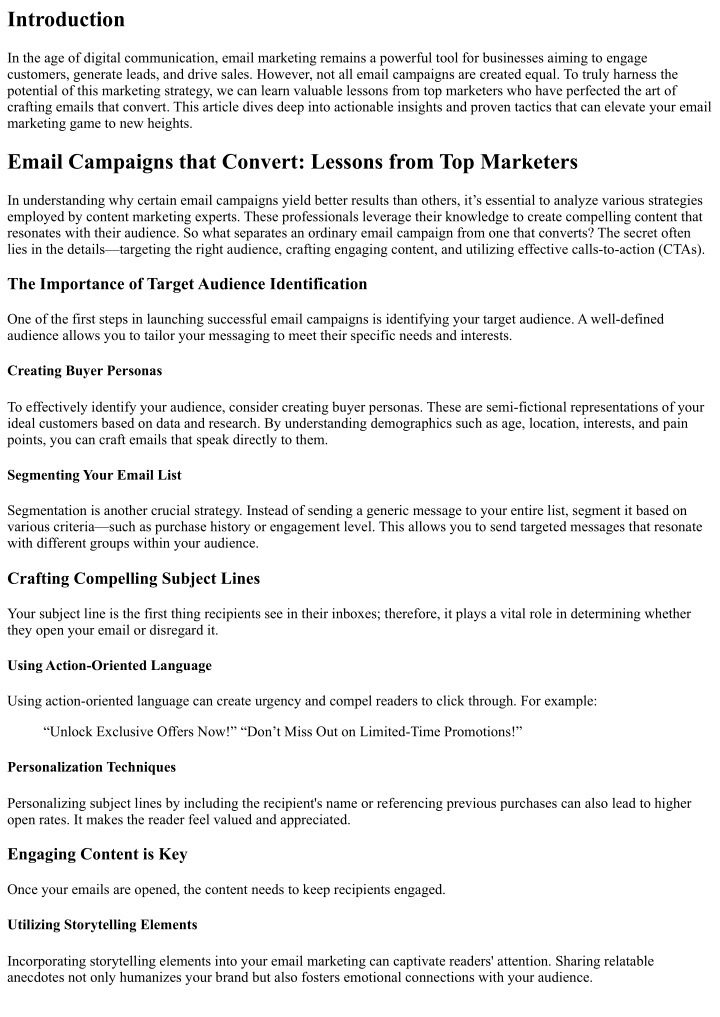 Introduction

In the age of digital communication, email marketing remains a powerful tool for businesses aiming to engage customers, generate leads, and drive sales. However, not all email campaigns are created equal. To truly harness the potential of this marketing strategy, we can learn valuable lessons from top marketers who have perfected the art of crafting emails that convert. This article dives deep into actionable insights and proven tactics that can elevate your email marketing game to new heights.

Email Campaigns that Convert: Lessons from Top Marketers

In understanding why certain email campaigns yield better results than others, it's essential to analyze various strategies employed by content marketing experts. These professionals leverage their knowledge to create compelling content that resonates with their audience. So what separates an ordinary email campaign from one that converts? The secret often lies in the details—targeting the right audience, crafting engaging content, and utilizing effective calls-to-action (CTAs).

The Importance of Target Audience Identification

One of the first steps in launching successful email campaigns is identifying your target audience. A well-defined audience allows you to tailor your messaging to meet their specific needs and interests.

Creating Buyer Personas

To effectively identify your audience, consider creating buyer personas. These are semi-fictional representations of your ideal customers based on data and research. By understanding demographics such as age, location, interests, and pain points, you can craft emails that speak directly to them.

Segmenting Your Email List

Segmentation is another crucial strategy. Instead of sending a generic message to your entire list, segment it based on various criteria—such as purchase history or engagement level. This allows you to send targeted messages that resonate with different groups within your audience.

Crafting Compelling Subject Lines

Your subject line is the first thing recipients see in their inboxes; therefore, it plays a vital role in determining whether they open your email or disregard it.

Using Action-Oriented Language

Using action-oriented language can create urgency and compel readers to click through. For example:

"Unlock Exclusive Offers Now!" "Don't Miss Out on Limited-Time Promotions!"

Personalization Techniques

Personalizing subject lines by including the recipient's name or referencing previous purchases can also lead to higher open rates. It makes the reader feel valued and appreciated.

Engaging Content is Key

Once your emails are opened, the content needs to keep recipients engaged.

Utilizing Storytelling Elements

Incorporating storytelling elements into your email marketing can captivate readers' attention. Sharing relatable anecdotes not only humanizes your brand but also fosters emotional connections with your audience.